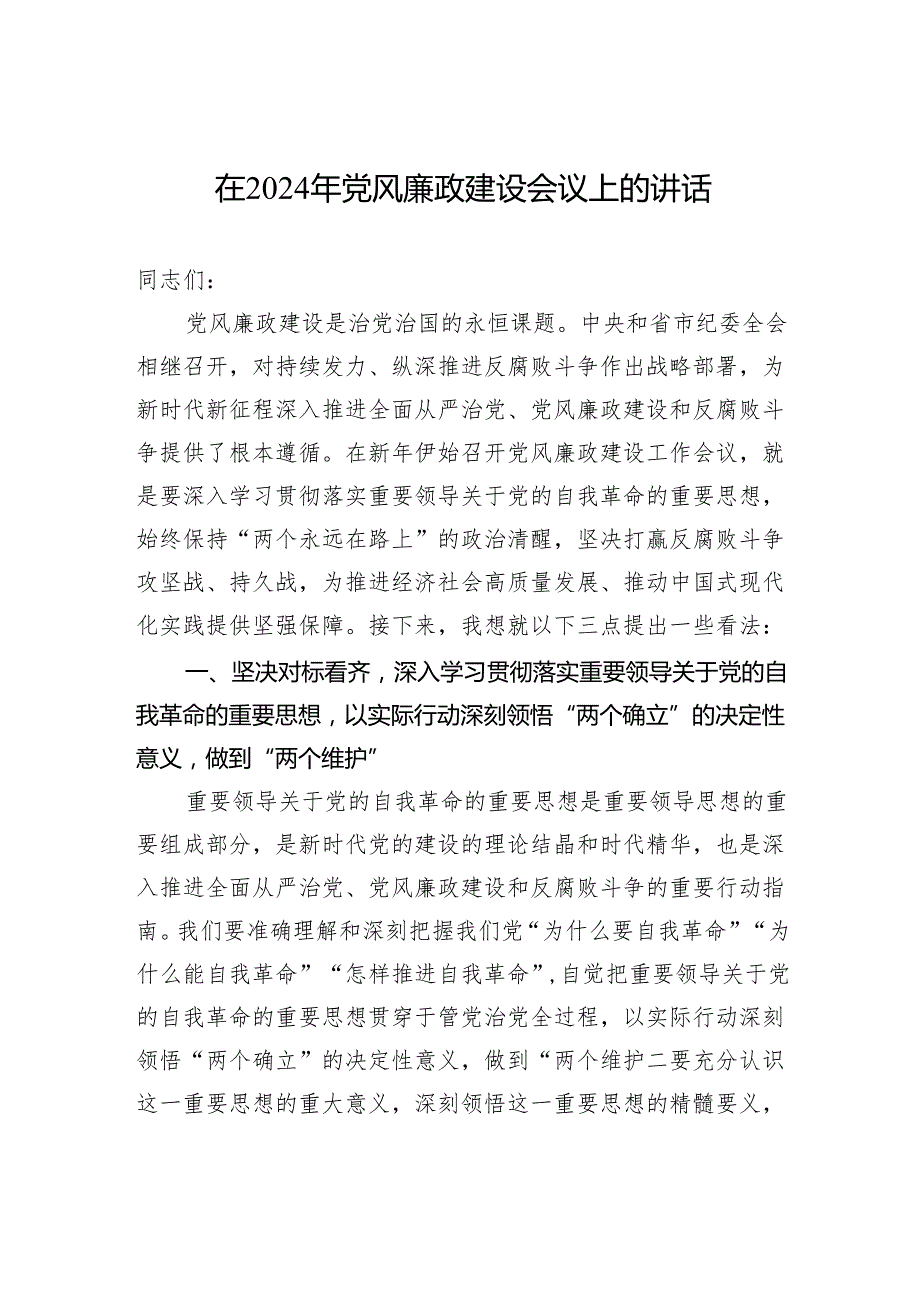 在2024年党风廉政建设会议上的讲话

同志们：

党风廉政建设是治党治国的永恒课题。中央和省市纪委全会相继召开，对持续发力、纵深推进反腐败斗争作出战略部署，为新时代新征程深入推进全面从严治党、党风廉政建设和反腐败斗争提供了根本遵循。在新年伊始召开党风廉政建设工作会议，就是要深入学习贯彻落实重要领导关于党的自我革命的重要思想，始终保持“两个永远在路上”的政治清醒，坚决打赢反腐败斗争攻坚战、持久战，为推进经济社会高质量发展、推动中国式现代化实践提供坚强保障。接下来，我想就以下三点提出一些看法：

一、坚决对标看齐，深入学习贯彻落实重要领导关于党的自我革命的重要思想，以实际行动深刻领悟“两个确立”的决定性意义，做到“两个维护”

重要领导关于党的自我革命的重要思想是重要领导思想的重要组成部分，是新时代党的建设的理论结晶和时代精华，也是深入推进全面从严治党、党风廉政建设和反腐败斗争的重要行动指南。我们要准确理解和深刻把握我们党“为什么要自我革命”“为什么能自我革命”“怎样推进自我革命”，自觉把重要领导关于党的自我革命的重要思想贯穿于管党治党全过程，以实际行动深刻领悟“两个确立”的决定性意义，做到“两个维护二要充分认识这一重要思想的重大意义，深刻领悟这一重要思想的精髓要义，